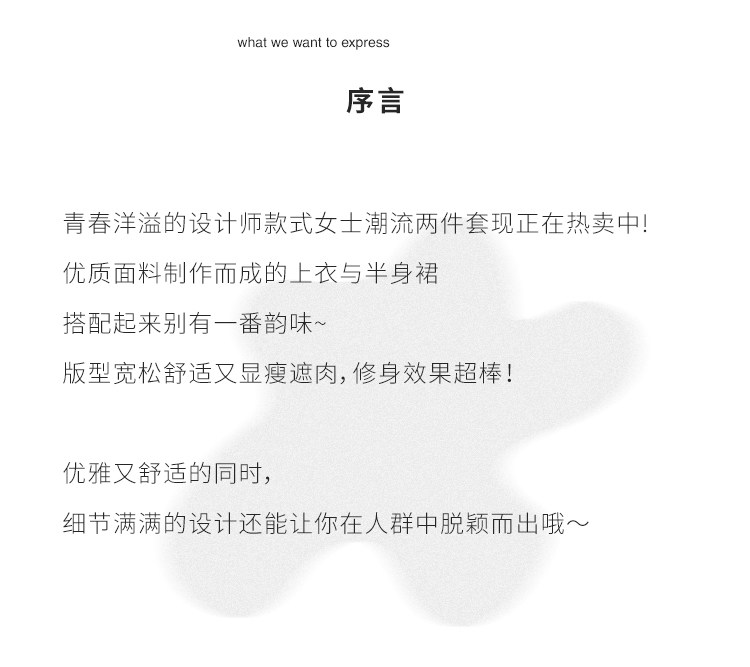 what we want to express

序言

青春洋溢的设计师款式女士潮流两件套现正在热卖中!
优质面料制作而成的上衣与半身裙
搭配起来别有一番韵味~
版型宽松舒适又显瘦遮肉，修身效果超棒!

优雅又舒适的同时，
细节满满的设计还能让你在人群中脱颖而出哦～